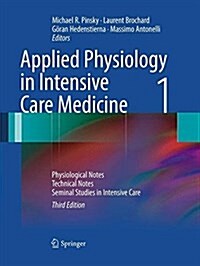 Michael R. Pinsky · Laurent Brochard
Göran Hedenstierna · Massimo Antonelli
Editors

Applied Physiology in Intensive Care Medicine 1

Physiological Notes
Technical Notes
Seminal Studies in Intensive Care
Third Edition

Springer